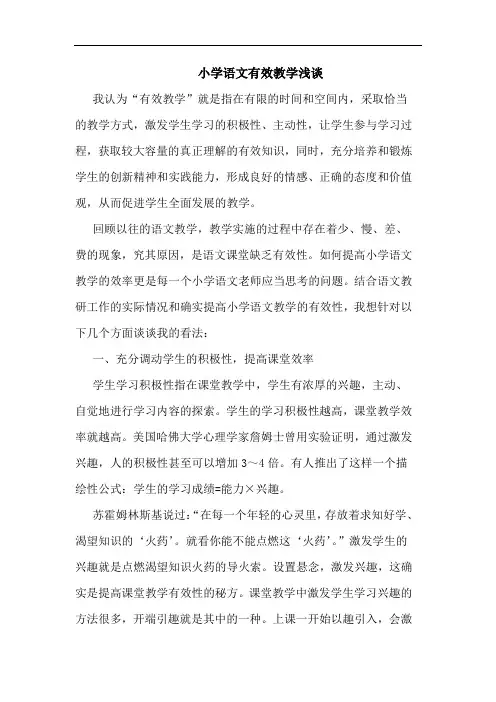 小学语文有效教学浅谈

我认为“有效教学”就是指在有限的时间和空间内，采取恰当的教学方式，激发学生学习的积极性、主动性，让学生参与学习过程，获取较大容量的真正理解的有效知识，同时，充分培养和锻炼学生的创新精神和实践能力，形成良好的情感、正确的态度和价值观，从而促进学生全面发展的教学。

回顾以往的语文教学，教学实施的过程中存在着少、慢、差、费的现象，究其原因，是语文课堂缺乏有效性。如何提高小学语文教学的效率更是每一个小学语文老师应当思考的问题。结合语文教研工作的实际情况和确实提高小学语文教学的有效性，我想针对以下几个方面谈谈我的看法：

一、充分调动学生的积极性，提高课堂效率

学生学习积极性指在课堂教学中，学生有浓厚的兴趣，主动、自觉地进行学习内容的探索。学生的学习积极性越高，课堂教学效率就越高。美国哈佛大学心理学家詹姆士曾用实验证明，通过激发兴趣，人的积极性甚至可以增加 3～4 倍。有人推出了这样一个描绘性公式：学生的学习成绩=能力×兴趣。

苏霍姆林斯基说过：“在每一个年轻的心灵里，存放着求知好学、渴望知识的‘火药’。就看你能不能点燃这‘火药’。”激发学生的兴趣就是点燃渴望知识火药的导火索。设置悬念，激发兴趣，这确实是提高课堂教学有效性的秘方。课堂教学中激发学生学习兴趣的方法很多，开端引趣就是其中的一种。上课一开始以趣引入，会激